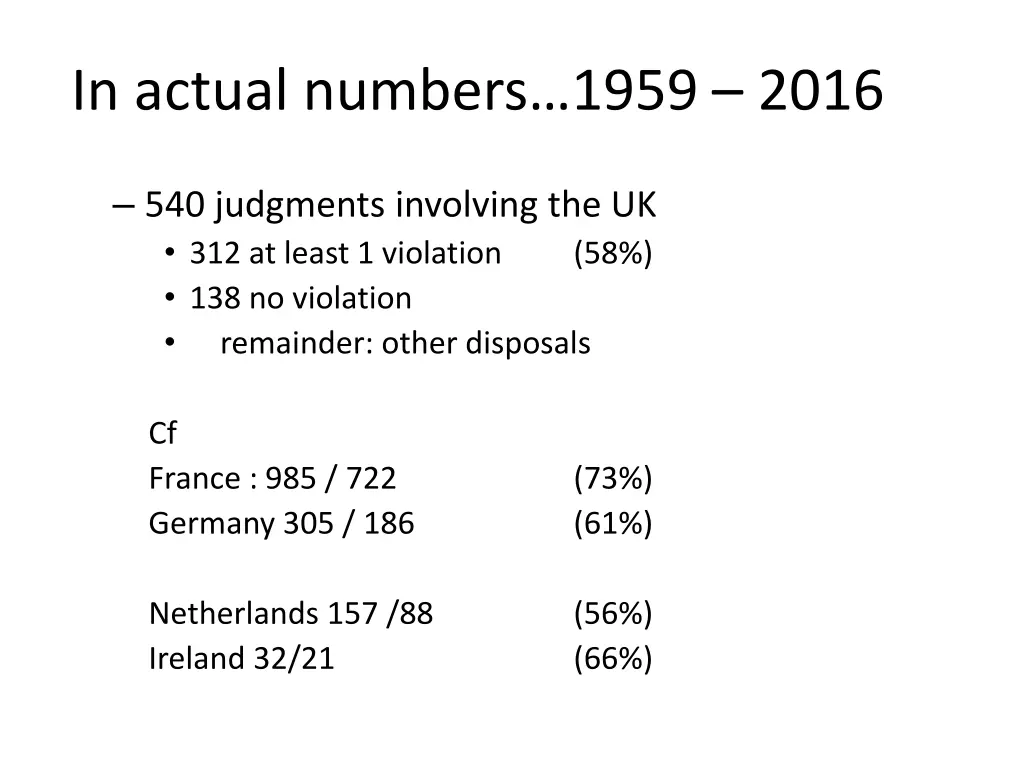 In actual numbers…1959 – 2016

– 540 judgments involving the UK
• 312 at least 1 violation (58%)
• 138 no violation
• remainder: other disposals

Cf
France : 985 / 722 (73%)
Germany 305 / 186 (61%)

Netherlands 157 /88 (56%)
Ireland 32/21 (66%)